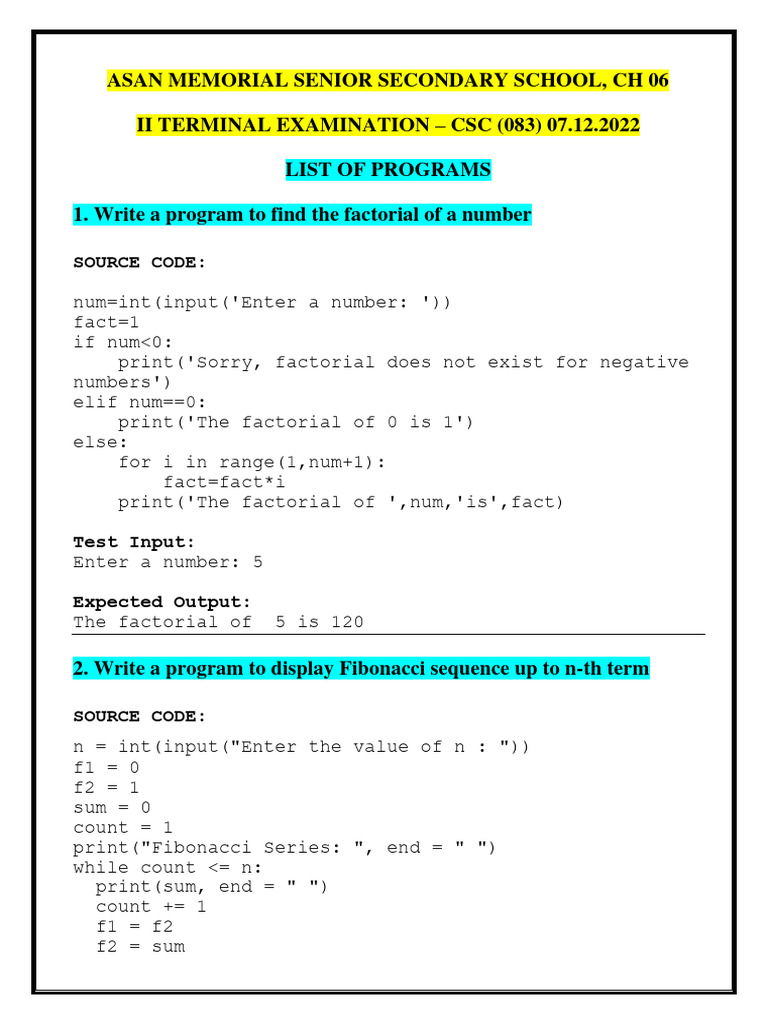 ASAN MEMORIAL SENIOR SECONDARY SCHOOL, CH 06

II TERMINAL EXAMINATION – CSC (083) 07.12.2022

LIST OF PROGRAMS

1. Write a program to find the factorial of a number

SOURCE CODE:

num=int(input('Enter a number: '))
fact=1
if num<0:
    print('Sorry, factorial does not exist for negative numbers')
elif num==0:
    print('The factorial of 0 is 1')
else:
    for i in range(1,num+1):
        fact=fact*i
    print('The factorial of ',num,'is',fact)

Test Input:
Enter a number: 5

Expected Output:
The factorial of  5 is 120

2. Write a program to display Fibonacci sequence up to n-th term

SOURCE CODE:

n = int(input("Enter the value of n : "))
f1 = 0
f2 = 1
sum = 0
count = 1
print("Fibonacci Series: ", end = " ")
while count <= n:
  print(sum, end = " ")
  count += 1
  f1 = f2
  f2 = sum